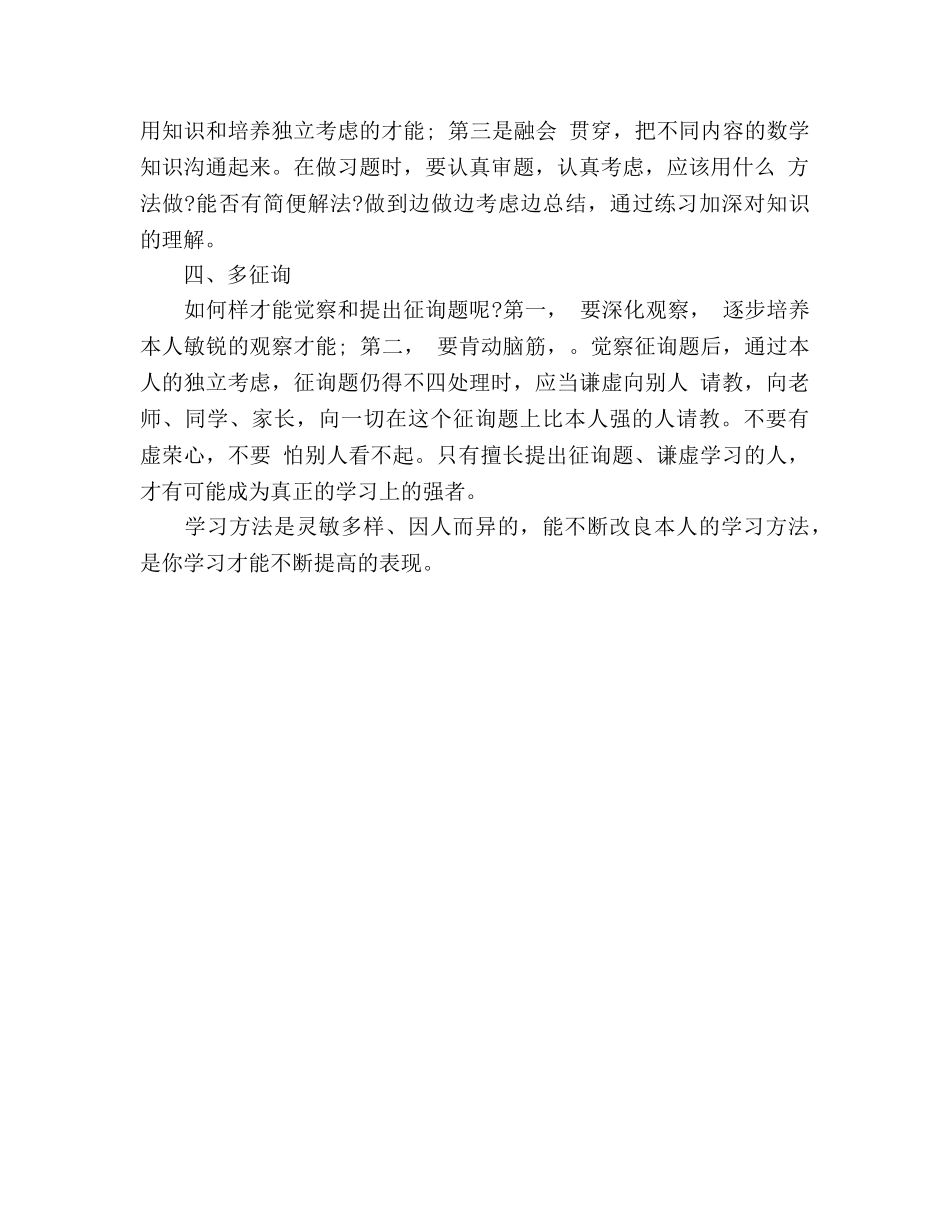 用知识和培养独立考虑的才能；第三是融会 贯穿，把不同内容的数学知识沟通起来。在做习题时，要认真审题，认真考虑，应该用什么 方法做?能否有简便解法?做到边做边考虑边总结，通过练习加深对知识的理解。

四、多征询

如何样才能觉察和提出征询题呢?第一， 要深化观察， 逐步培养本人敏锐的观察才能；第二， 要肯动脑筋，。觉察征询题后，通过本人的独立考虑，征询题仍得不四处理时，应当谦虚向别人 请教，向老师、同学、家长，向一切在这个征询题上比本人强的人请教。不要有虚荣心，不要 怕别人看不起。只有擅长提出征询题、谦虚学习的人，才有可能成为真正的学习上的强者。

学习方法是灵敏多样、因人而异的，能不断改良本人的学习方法，是你学习才能不断提高的表现。